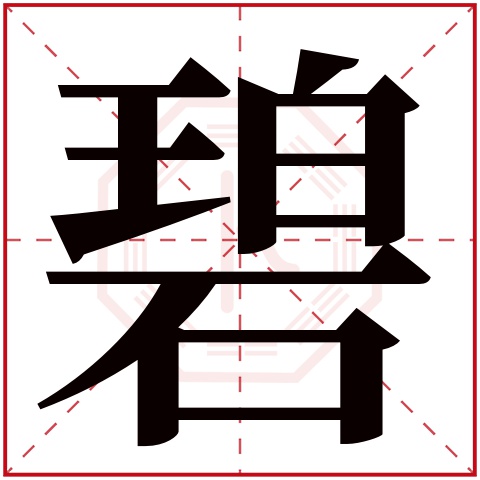 碧